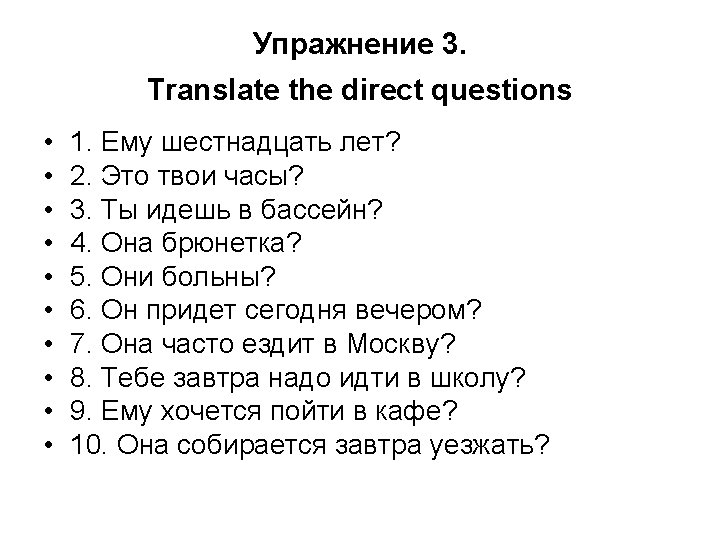 Упражнение 3.

Translate the direct questions

• 1. Ему шестнадцать лет?
• 2. Это твои часы?
• 3. Ты идешь в бассейн?
• 4. Она брюнетка?
• 5. Они больны?
• 6. Он придет сегодня вечером?
• 7. Она часто ездит в Москву?
• 8. Тебе завтра надо идти в школу?
• 9. Ему хочется пойти в кафе?
• 10. Она собирается завтра уезжать?